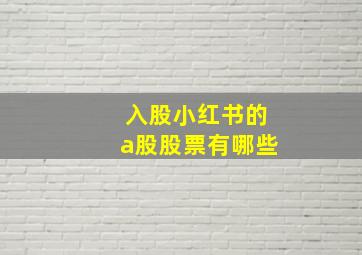 入股小红书的
a股股票有哪些